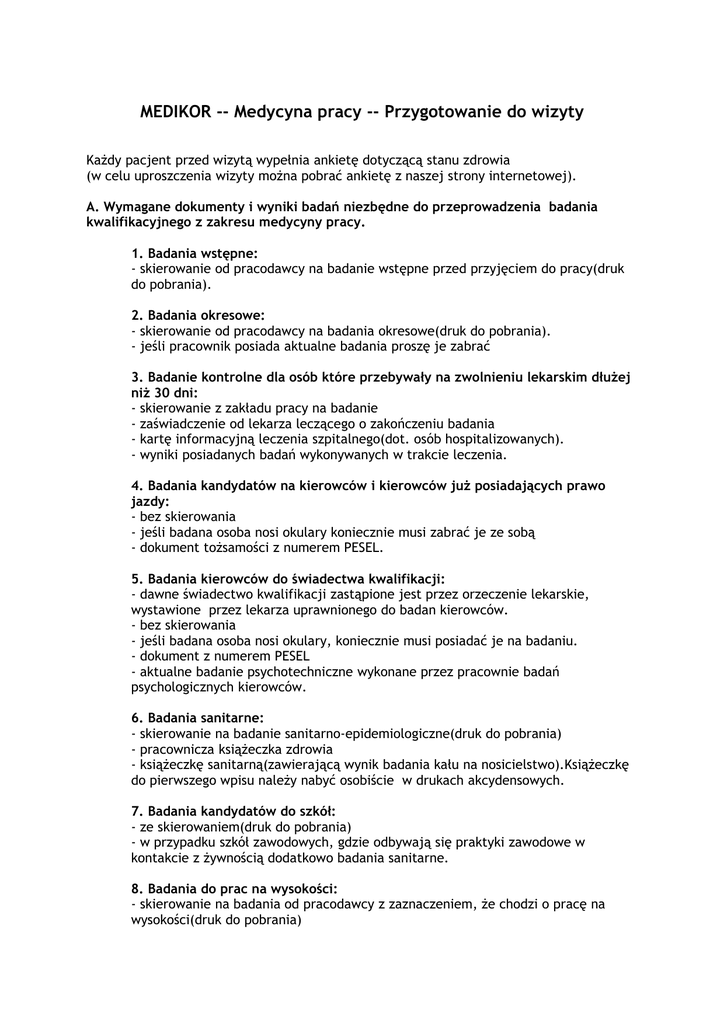 MEDIKOR -- Medycyna pracy -- Przygotowanie do wizyty

Każdy pacjent przed wizytą wypełnia ankietę dotyczącą stanu zdrowia
(w celu uproszczenia wizyty można pobrać ankietę z naszej strony internetowej).

A. Wymagane dokumenty i wyniki badań niezbędne do przeprowadzenia badania kwalifikacyjnego z zakresu medycyny pracy.

1. Badania wstępne:
- skierowanie od pracodawcy na badanie wstępne przed przyjęciem do pracy(druk do pobrania).

2. Badania okresowe:
- skierowanie od pracodawcy na badania okresowe(druk do pobrania).
- jeśli pracownik posiada aktualne badania proszę je zabrać

3. Badanie kontrolne dla osób które przebywały na zwolnieniu lekarskim dłużej niż 30 dni:
- skierowanie z zakładu pracy na badanie
- zaświadczenie od lekarza leczącego o zakończeniu badania
- kartę informacyjną leczenia szpitalnego(dot. osób hospitalizowanych).
- wyniki posiadanych badań wykonywanych w trakcie leczenia.

4. Badania kandydatów na kierowców i kierowców już posiadających prawo jazdy:
- bez skierowania
- jeśli badana osoba nosi okulary koniecznie musi zabrać je ze sobą
- dokument tożsamości z numerem PESEL.

5. Badania kierowców do świadectwa kwalifikacji:
- dawne świadectwo kwalifikacji zastąpione jest przez orzeczenie lekarskie, wystawione przez lekarza uprawnionego do badan kierowców.
- bez skierowania
- jeśli badana osoba nosi okulary, koniecznie musi posiadać je na badaniu.
- dokument z numerem PESEL
- aktualne badanie psychotechniczne wykonane przez pracownie badań psychologicznych kierowców.

6. Badania sanitarne:
- skierowanie na badanie sanitarno-epidemiologiczne(druk do pobrania)
- pracownicza książeczka zdrowia
- książeczkę sanitarną(zawierającą wynik badania kału na nosicielstwo).Książeczkę do pierwszego wpisu należy nabyć osobiście w drukach akcydensowych.

7. Badania kandydatów do szkół:
- ze skierowaniem(druk do pobrania)
- w przypadku szkół zawodowych, gdzie odbywają się praktyki zawodowe w kontakcie z żywnością dodatkowo badania sanitarne.

8. Badania do prac na wysokości:
- skierowanie na badania od pracodawcy z zaznaczeniem, że chodzi o pracę na wysokości(druk do pobrania)